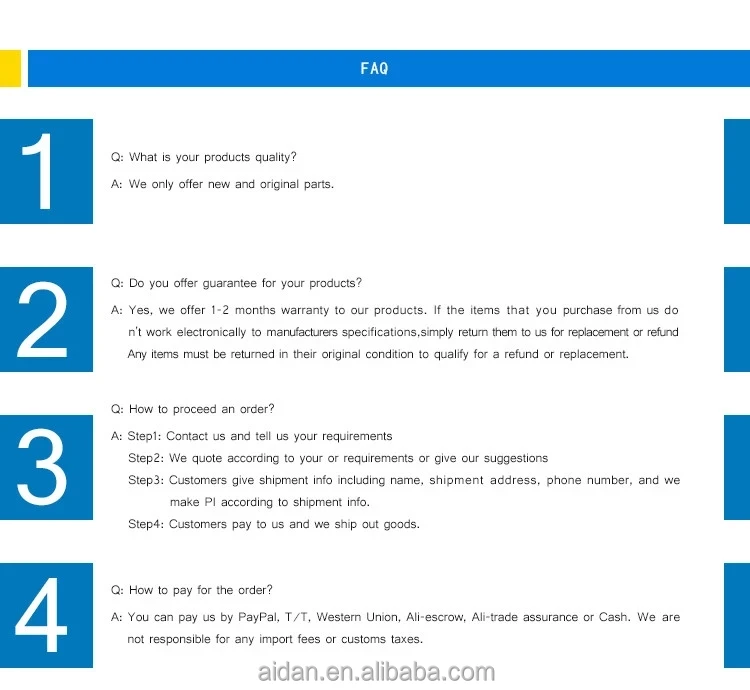 FAQ

1

Q: What is your products quality?

A: We only offer new and original parts.

2

Q: Do you offer guarantee for your products?

A: Yes, we offer 1-2 months warranty to our products. If the items that you purchase from us do n't work electronically to manufacturers specifications,simply return them to us for replacement or refund Any items must be returned in their original condition to qualify for a refund or replacement.

3

Q: How to proceed an order?

A: Step1: Contact us and tell us your requirements
Step2: We quote according to your or requirements or give our suggestions
Step3: Customers give shipment info including name, shipment address, phone number, and we make PI according to shipment info.
Step4: Customers pay to us and we ship out goods.

4

Q: How to pay for the order?

A: You can pay us by PayPal, T/T, Western Union, Ali-escrow, Ali-trade assurance or Cash. We are not responsible for any import fees or customs taxes.

aidan.en.alibaba.com